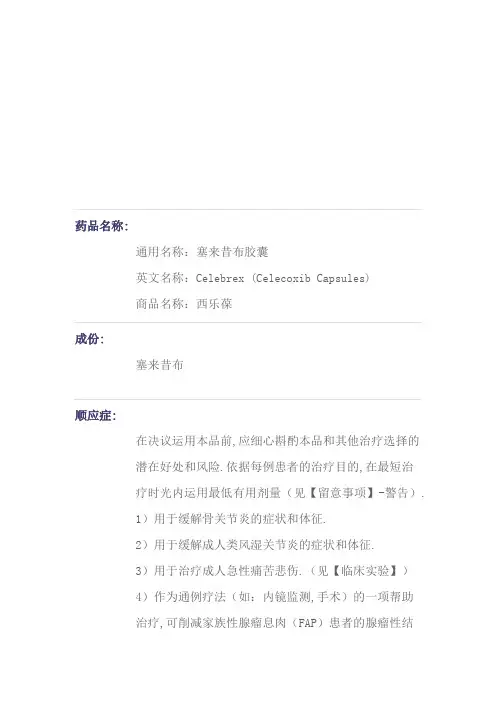 药品名称:

通用名称：塞来昔布胶囊

英文名称：Celebrex (Celecoxib Capsules)

商品名称：西乐葆

成份:

塞来昔布

顺应症:

在决议运用本品前,应细心斟酌本品和其他治疗选择的潜在好处和风险.依据每例患者的治疗目的,在最短治疗时光内运用最低有用剂量（见【留意事项】-警告）.

1）用于缓解骨关节炎的症状和体征.

2）用于缓解成人类风湿关节炎的症状和体征.

3）用于治疗成人急性痛苦悲伤.（见【临床实验】）

4）作为通例疗法（如：内镜监测,手术）的一项帮助治疗,可削减家族性腺瘤息肉（FAP）患者的腺瘤性结